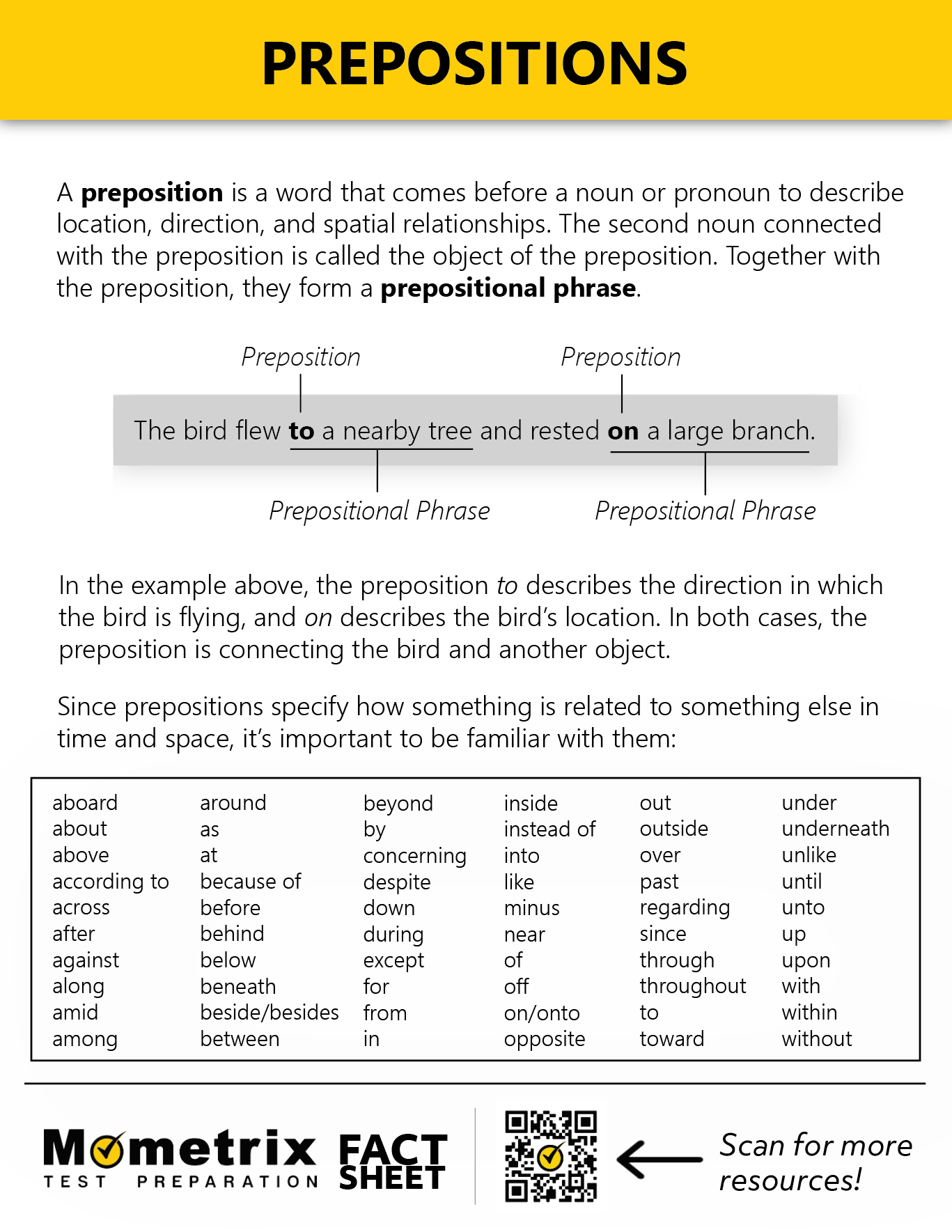 PREPOSITIONS

A preposition is a word that comes before a noun or pronoun to describe location, direction, and spatial relationships. The second noun connected with the preposition is called the object of the preposition. Together with the preposition, they form a prepositional phrase.

Preposition

Preposition

The bird flew to a nearby tree and rested on a large branch.

Prepositional Phrase

Prepositional Phrase

In the example above, the preposition to describes the direction in which the bird is flying, and on describes the bird's location. In both cases, the preposition is connecting the bird and another object.

Since prepositions specify how something is related to something else in time and space, it's important to be familiar with them:

aboard
about
above
according to
across
after
against
along
amid
among

around
as
at
because of
before
behind
below
beneath
beside/besides
between

beyond
by
concerning
despite
down
during
except
for
from
in

inside
instead of
into
like
minus
near
of
off
on/onto
opposite

out
outside
over
past
regarding
since
through
throughout
to
toward

under
underneath
unlike
until
unto
up
upon
with
within
without

Mometrix TEST PREPARATION FACT SHEET

Scan for more resources!